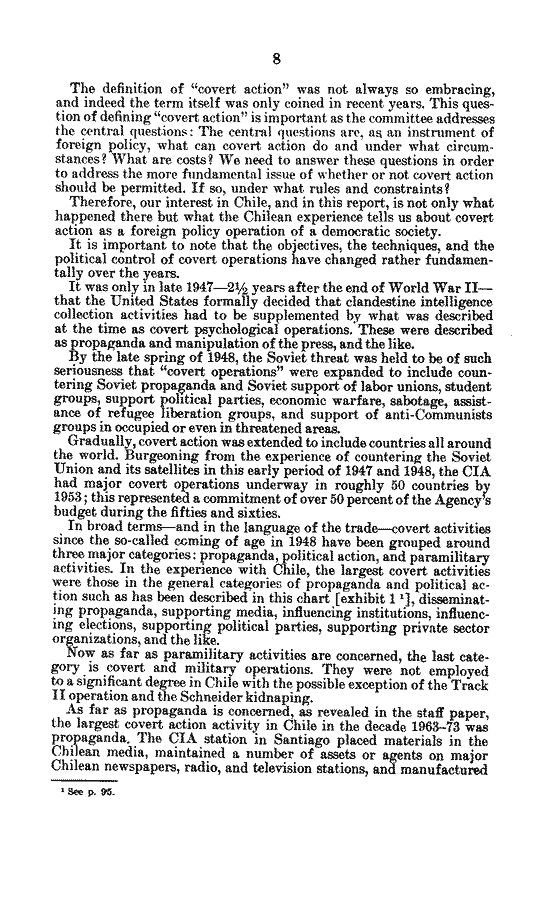 8

The definition of "covert action" was not always so embracing, and indeed the term itself was only coined in recent years. This question of defining "covert action" is important as the committee addresses the central questions: The central questions are, as an instrument of foreign policy, what can covert action do and under what circumstances? What are costs? We need to answer these questions in order to address the more fundamental issue of whether or not covert action should be permitted. If so, under what rules and constraints?

Therefore, our interest in Chile, and in this report, is not only what happened there but what the Chilean experience tells us about covert action as a foreign policy operation of a democratic society.

It is important to note that the objectives, the techniques, and the political control of covert operations have changed rather fundamentally over the years.

It was only in late 1947—2½ years after the end of World War II—that the United States formally decided that clandestine intelligence collection activities had to be supplemented by what was described at the time as covert psychological operations. These were described as propaganda and manipulation of the press, and the like.

By the late spring of 1948, the Soviet threat was held to be of such seriousness that "covert operations" were expanded to include countering Soviet propaganda and Soviet support of labor unions, student groups, support political parties, economic warfare, sabotage, assistance of refugee liberation groups, and support of anti-Communists groups in occupied or even in threatened areas.

Gradually, covert action was extended to include countries all around the world. Burgeoning from the experience of countering the Soviet Union and its satellites in this early period of 1947 and 1948, the CIA had major covert operations underway in roughly 50 countries by 1953; this represented a commitment of over 50 percent of the Agency's budget during the fifties and sixties.

In broad terms—and in the language of the trade—covert activities since the so-called coming of age in 1948 have been grouped around three major categories: propaganda, political action, and paramilitary activities. In the experience with Chile, the largest covert activities were those in the general categories of propaganda and political action such as has been described in this chart [exhibit 1 ¹], disseminating propaganda, supporting media, influencing institutions, influencing elections, supporting political parties, supporting private sector organizations, and the like.

Now as far as paramilitary activities are concerned, the last category is covert and military operations. They were not employed to a significant degree in Chile with the possible exception of the Track II operation and the Schneider kidnaping.

As far as propaganda is concerned, as revealed in the staff paper, the largest covert action activity in Chile in the decade 1963–73 was propaganda. The CIA station in Santiago placed materials in the Chilean media, maintained a number of assets or agents on major Chilean newspapers, radio, and television stations, and manufactured

¹ See p. 95.